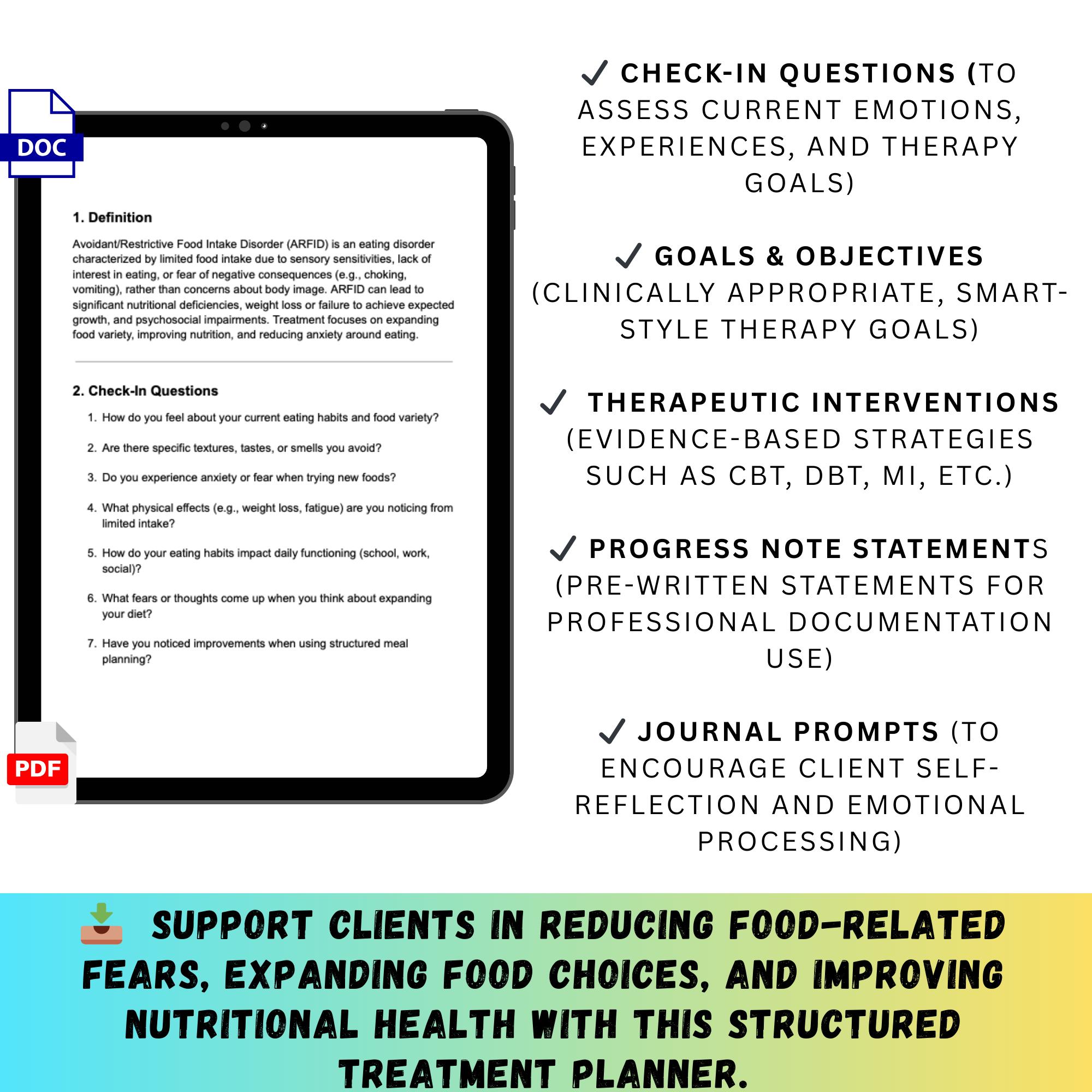 DOC

1. Definition

Avoidant/Restrictive Food Intake Disorder (ARFID) is an eating disorder characterized by limited food intake due to sensory sensitivities, lack of interest in eating, or fear of negative consequences (e.g., choking, vomiting), rather than concerns about body image. ARFID can lead to significant nutritional deficiencies, weight loss or failure to achieve expected growth, and psychosocial impairments. Treatment focuses on expanding food variety, improving nutrition, and reducing anxiety around eating.

2. Check-In Questions

1. How do you feel about your current eating habits and food variety?
2. Are there specific textures, tastes, or smells you avoid?
3. Do you experience anxiety or fear when trying new foods?
4. What physical effects (e.g., weight loss, fatigue) are you noticing from limited intake?
5. How do your eating habits impact daily functioning (school, work, social)?
6. What fears or thoughts come up when you think about expanding your diet?
7. Have you noticed improvements when using structured meal planning?

PDF

✓ CHECK-IN QUESTIONS (TO ASSESS CURRENT EMOTIONS, EXPERIENCES, AND THERAPY GOALS)

✓ GOALS & OBJECTIVES (CLINICALLY APPROPRIATE, SMART-STYLE THERAPY GOALS)

✓ THERAPEUTIC INTERVENTIONS (EVIDENCE-BASED STRATEGIES SUCH AS CBT, DBT, MI, ETC.)

✓ PROGRESS NOTE STATEMENTS (PRE-WRITTEN STATEMENTS FOR PROFESSIONAL DOCUMENTATION USE)

✓ JOURNAL PROMPTS (TO ENCOURAGE CLIENT SELF-REFLECTION AND EMOTIONAL PROCESSING)

SUPPORT CLIENTS IN REDUCING FOOD-RELATED FEARS, EXPANDING FOOD CHOICES, AND IMPROVING NUTRITIONAL HEALTH WITH THIS STRUCTURED TREATMENT PLANNER.